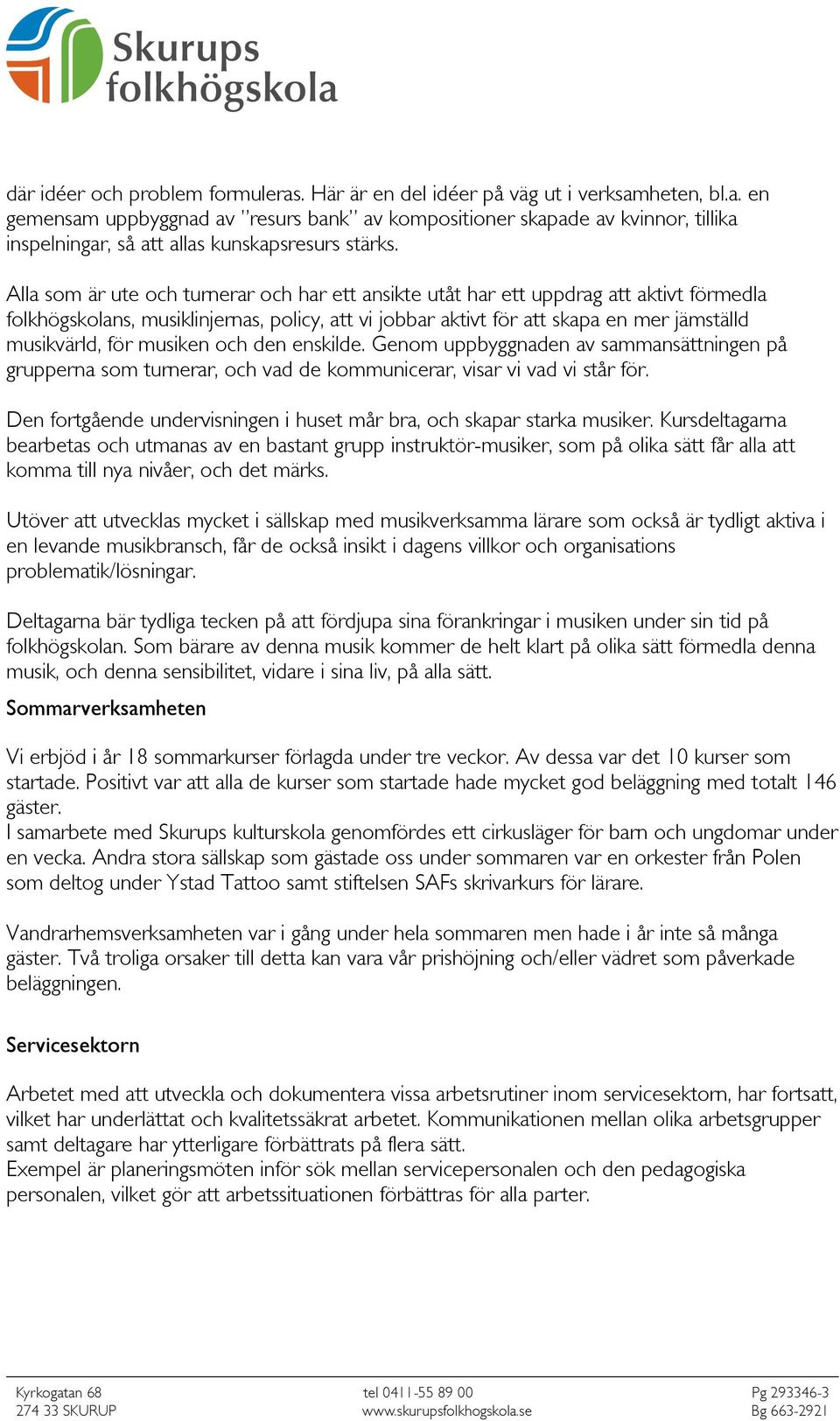 Skurups folkhögskola

där idéer och problem formuleras. Här är en del idéer på väg ut i verksamheten, bl.a. en gemensam uppbyggnad av "resurs bank" av kompositioner skapade av kvinnor, tillika inspelningar, så att allas kunskapsresurs stärks.

Alla som är ute och turnerar och har ett ansikte utåt har ett uppdrag att aktivt förmedla folkhögskolans, musiklinjernas, policy, att vi jobbar aktivt för att skapa en mer jämställd musikvärld, för musiken och den enskilde. Genom uppbyggnaden av sammansättningen på grupperna som turnerar, och vad de kommunicerar, visar vi vad vi står för.

Den fortgående undervisningen i huset mår bra, och skapar starka musiker. Kursdeltagarna bearbetas och utmanas av en bastant grupp instruktör-musiker, som på olika sätt får alla att komma till nya nivåer, och det märks.

Utöver att utvecklas mycket i sällskap med musikverksamma lärare som också är tydligt aktiva i en levande musikbransch, får de också insikt i dagens villkor och organisations problematik/lösningar.

Deltagarna bär tydliga tecken på att fördjupa sina förankringar i musiken under sin tid på folkhögskolan. Som bärare av denna musik kommer de helt klart på olika sätt förmedla denna musik, och denna sensibilitet, vidare i sina liv, på alla sätt.

Sommarverksamheten

Vi erbjöd i år 18 sommarkurser förlagda under tre veckor. Av dessa var det 10 kurser som startade. Positivt var att alla de kurser som startade hade mycket god beläggning med totalt 146 gäster.
I samarbete med Skurups kulturskola genomfördes ett cirkusläger för barn och ungdomar under en vecka. Andra stora sällskap som gästade oss under sommaren var en orkester från Polen som deltog under Ystad Tattoo samt stiftelsen SAFs skrivarkurs för lärare.

Vandrarhemsverksamheten var i gång under hela sommaren men hade i år inte så många gäster. Två troliga orsaker till detta kan vara vår prishöjning och/eller vädret som påverkade beläggningen.

Servicesektorn

Arbetet med att utveckla och dokumentera vissa arbetsrutiner inom servicesektorn, har fortsatt, vilket har underlättat och kvalitetssäkrat arbetet. Kommunikationen mellan olika arbetsgrupper samt deltagare har ytterligare förbättrats på flera sätt.
Exempel är planeringsmöten inför sök mellan servicepersonalen och den pedagogiska personalen, vilket gör att arbetssituationen förbättras för alla parter.

Kyrkogatan 68
274 33 SKURUP

tel 0411-55 89 00
www.skurupsfolkhogskola.se

Pg 293346-3
Bg 663-2921